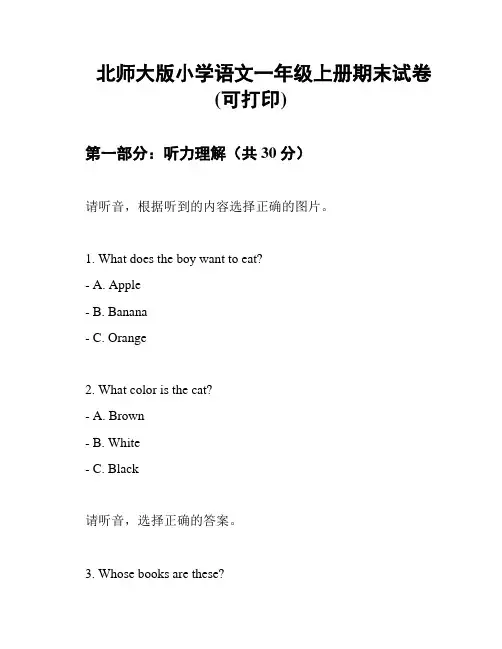 北师大版小学语文一年级上册期末试卷(可打印)

第一部分：听力理解（共 30 分）

请听音，根据听到的内容选择正确的图片。

1. What does the boy want to eat?

- A. Apple

- B. Banana

- C. Orange

2. What color is the cat?

- A. Brown

- B. White

- C. Black

请听音，选择正确的答案。

3. Whose books are these?